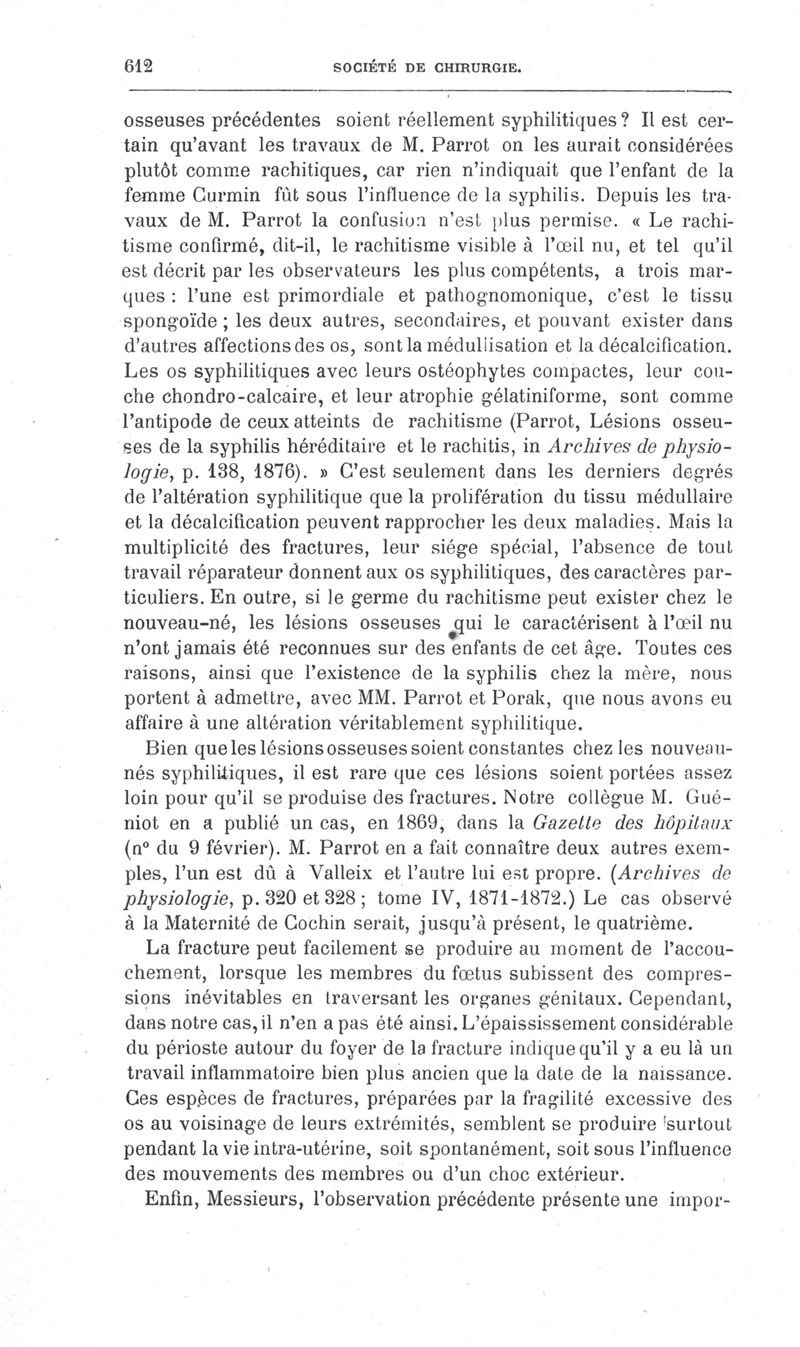 612 SOCIÉTÉ DE CHIRURGIE.

osseuses précédentes soient réellement syphilitiques? Il est certain qu'avant les travaux de M. Parrot on les aurait considérées plutôt comme rachitiques, car rien n'indiquait que l'enfant de la femme Curmin fût sous l'influence de la syphilis. Depuis les travaux de M. Parrot la confusion n'est plus permise. « Le rachitisme confirmé, dit-il, le rachitisme visible à l'œil nu, et tel qu'il est décrit par les observateurs les plus compétents, a trois marques : l'une est primordiale et pathognomonique, c'est le tissu spongoïde ; les deux autres, secondaires, et pouvant exister dans d'autres affections des os, sont la médullisation et la décalcification. Les os syphilitiques avec leurs ostéophytes compactes, leur couche chondro-calcaire, et leur atrophie gélatiniforme, sont comme l'antipode de ceux atteints de rachitisme (Parrot, Lésions osseuses de la syphilis héréditaire et le rachitis, in Archives de physiologie, p. 138, 1876). » C'est seulement dans les derniers degrés de l'altération syphilitique que la prolifération du tissu médullaire et la décalcification peuvent rapprocher les deux maladies. Mais la multiplicité des fractures, leur siége spécial, l'absence de tout travail réparateur donnent aux os syphilitiques, des caractères particuliers. En outre, si le germe du rachitisme peut exister chez le nouveau-né, les lésions osseuses qui le caractérisent à l'œil nu n'ont jamais été reconnues sur des enfants de cet âge. Toutes ces raisons, ainsi que l'existence de la syphilis chez la mère, nous portent à admettre, avec MM. Parrot et Porak, que nous avons eu affaire à une altération véritablement syphilitique.

Bien que les lésions osseuses soient constantes chez les nouveau-nés syphilitiques, il est rare que ces lésions soient portées assez loin pour qu'il se produise des fractures. Notre collègue M. Guéniot en a publié un cas, en 1869, dans la Gazette des hôpitaux (n° du 9 février). M. Parrot en a fait connaître deux autres exemples, l'un est dû à Valleix et l'autre lui est propre. (Archives de physiologie, p. 320 et 328 ; tome IV, 1871-1872.) Le cas observé à la Maternité de Cochin serait, jusqu'à présent, le quatrième.

La fracture peut facilement se produire au moment de l'accouchement, lorsque les membres du fœtus subissent des compressions inévitables en traversant les organes génitaux. Cependant, dans notre cas, il n'en a pas été ainsi. L'épaississement considérable du périoste autour du foyer de la fracture indique qu'il y a eu là un travail inflammatoire bien plus ancien que la date de la naissance. Ces espèces de fractures, préparées par la fragilité excessive des os au voisinage de leurs extrémités, semblent se produire surtout pendant la vie intra-utérine, soit spontanément, soit sous l'influence des mouvements des membres ou d'un choc extérieur.

Enfin, Messieurs, l'observation précédente présente une impor-